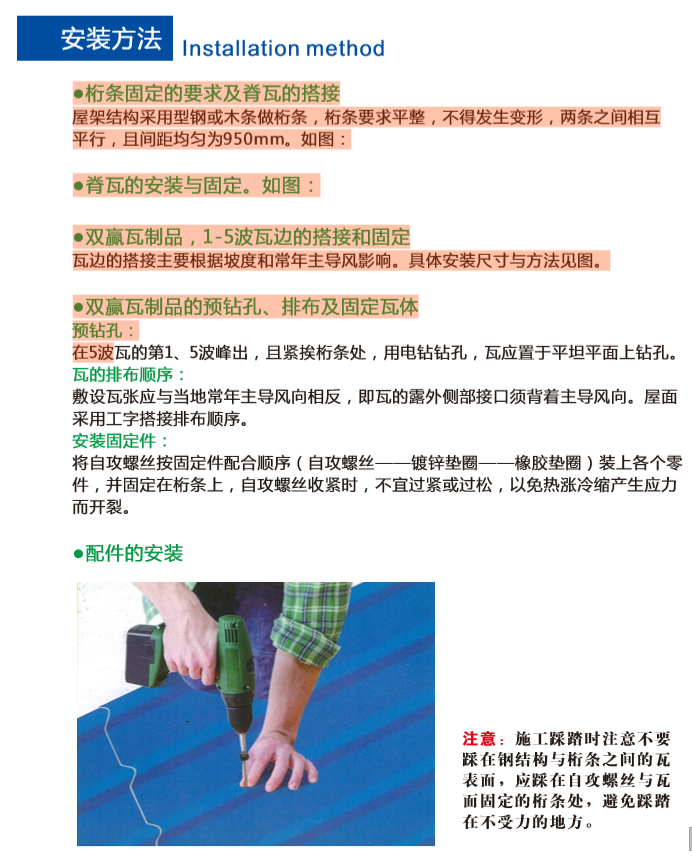 安装方法 Installation method

●桁条固定的要求及脊瓦的搭接
屋架结构采用型钢或木条做桁条，桁条要求平整，不得发生变形，两条之间相互平行，且间距均匀为950mm。如图：

●脊瓦的安装与固定。如图：

●双赢瓦制品，1-5波瓦边的搭接和固定
瓦边的搭接主要根据坡度和常年主导风影响。具体安装尺寸与方法见图。

●双赢瓦制品的预钻孔、排布及固定瓦体
预钻孔：
在5波瓦的第1、5波峰出，且紧挨桁条处，用电钻钻孔，瓦应置于平坦平面上钻孔。
瓦的排布顺序：
敷设瓦张应与当地常年主导风向相反，即瓦的露外侧部接口须背着主导风向。屋面采用工字搭接排布顺序。
安装固定件：
将自攻螺丝按固定件配合顺序（自攻螺丝——镀锌垫圈——橡胶垫圈）装上各个零件，并固定在桁条上，自攻螺丝收紧时，不宜过紧或过松，以免热涨冷缩产生应力而开裂。

●配件的安装

注意：施工踩踏时注意不要踩在钢结构与桁条之间的瓦表面，应踩在自攻螺丝与瓦面固定的桁条处，避免踩踏在不受力的地方。